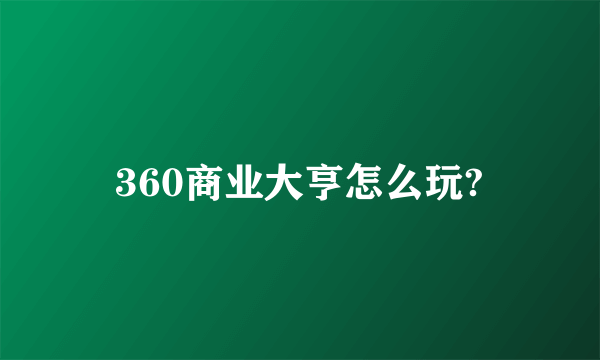 360商业大亨怎么玩?